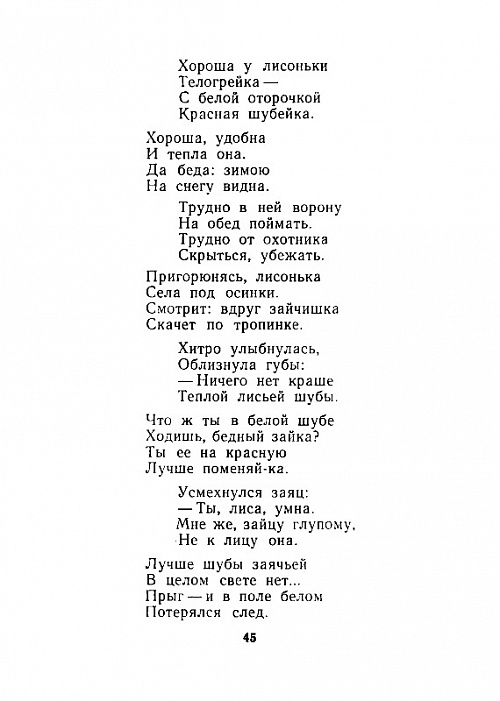 Хороша у лисоньки
Телогрейка —
С белой оторочкой
Красная шубейка.

Хороша, удобна
И тепла она.
Да беда: зимою
На снегу видна.

Трудно в ней ворону
На обед поймать.
Трудно от охотника
Скрыться, убежать.

Пригорюнясь, лисонька
Села под осинки.
Смотрит: вдруг зайчишка
Скачет по тропинке.

Хитро улыбнулась,
Облизнула губы:
— Ничего нет краше
Теплой лисьей шубы.

Что ж ты в белой шубе
Ходишь, бедный зайка?
Ты ее на красную
Лучше поменяй-ка.

Усмехнулся заяц:
— Ты, лиса, умна.
Мне же, зайцу глупому,
Не к лицу она.

Лучше шубы заячьей
В целом свете нет...
Прыг — и в поле белом
Потерялся след.

45